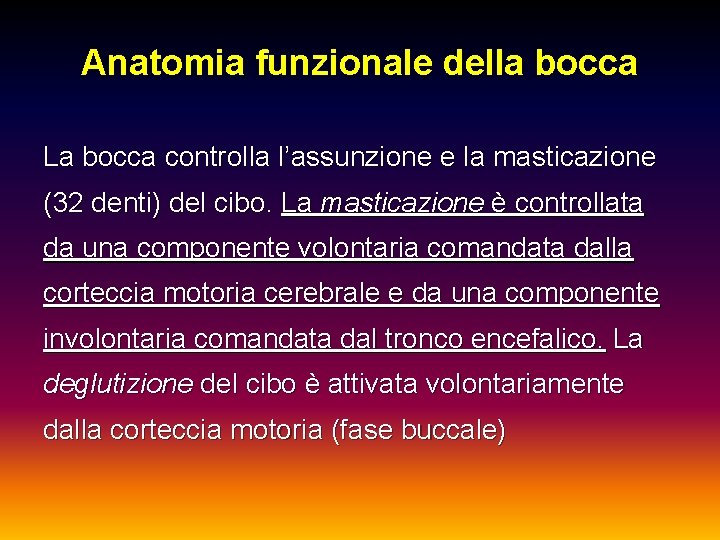 Anatomia funzionale della bocca

La bocca controlla l’assunzione e la masticazione (32 denti) del cibo. La masticazione è controllata da una componente volontaria comandata dalla corteccia motoria cerebrale e da una componente involontaria comandata dal tronco encefalico. La deglutizione del cibo è attivata volontariamente dalla corteccia motoria (fase buccale)